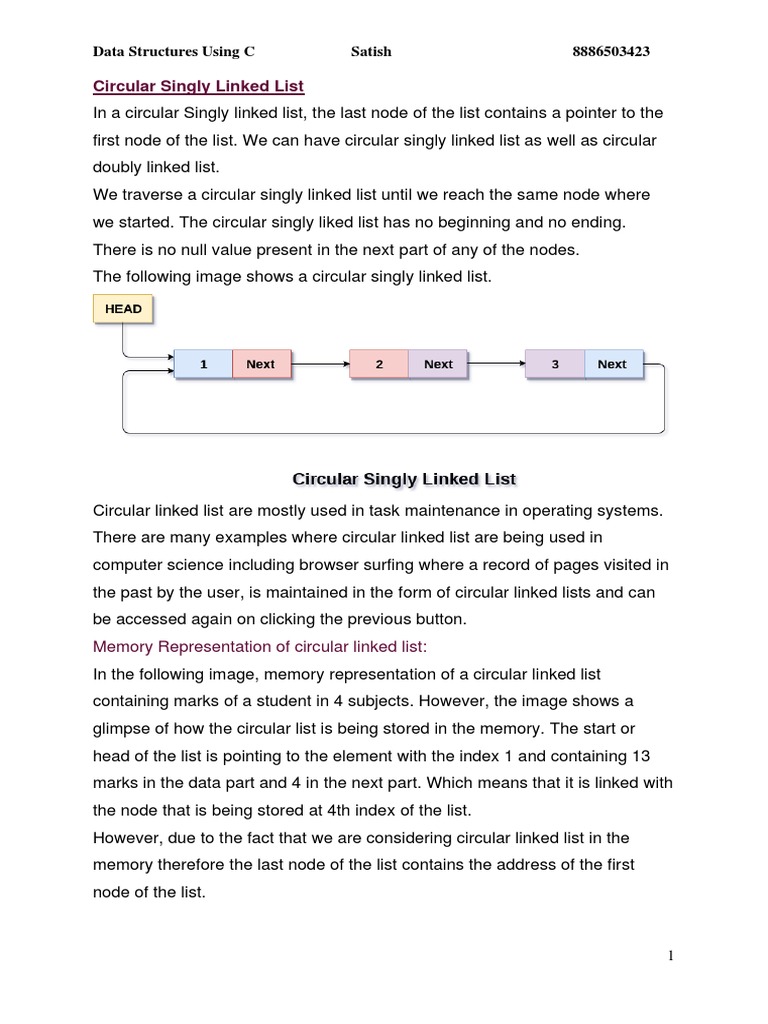 Data Structures Using C Satish 8886503423

Circular Singly Linked List

In a circular Singly linked list, the last node of the list contains a pointer to the first node of the list. We can have circular singly linked list as well as circular doubly linked list.

We traverse a circular singly linked list until we reach the same node where we started. The circular singly liked list has no beginning and no ending. There is no null value present in the next part of any of the nodes.

The following image shows a circular singly linked list.

HEAD

1 Next 2 Next 3 Next

Circular Singly Linked List

Circular linked list are mostly used in task maintenance in operating systems. There are many examples where circular linked list are being used in computer science including browser surfing where a record of pages visited in the past by the user, is maintained in the form of circular linked lists and can be accessed again on clicking the previous button.

Memory Representation of circular linked list:

In the following image, memory representation of a circular linked list containing marks of a student in 4 subjects. However, the image shows a glimpse of how the circular list is being stored in the memory. The start or head of the list is pointing to the element with the index 1 and containing 13 marks in the data part and 4 in the next part. Which means that it is linked with the node that is being stored at 4th index of the list.

However, due to the fact that we are considering circular linked list in the memory therefore the last node of the list contains the address of the first node of the list.

1